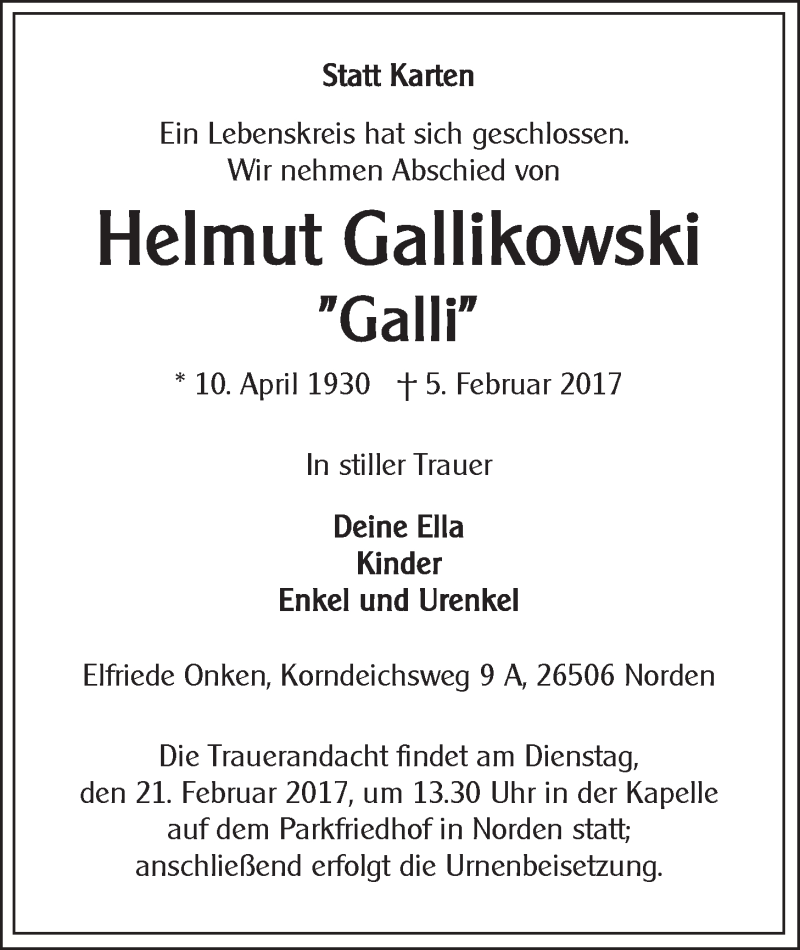 Statt Karten

Ein Lebenskreis hat sich geschlossen.
Wir nehmen Abschied von

Helmut Gallikowski
"Galli"

* 10. April 1930 † 5. Februar 2017

In stiller Trauer

Deine Ella
Kinder
Enkel und Urenkel

Elfriede Onken, Korndeichsweg 9 A, 26506 Norden

Die Trauerandacht findet am Dienstag, den 21. Februar 2017, um 13.30 Uhr in der Kapelle auf dem Parkfriedhof in Norden statt; anschließend erfolgt die Urnenbeisetzung.